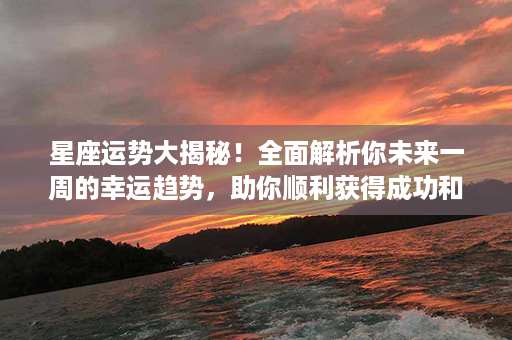 星座运势大揭秘！全面解析你未来一周的幸运趋势，助你顺利获得成功和